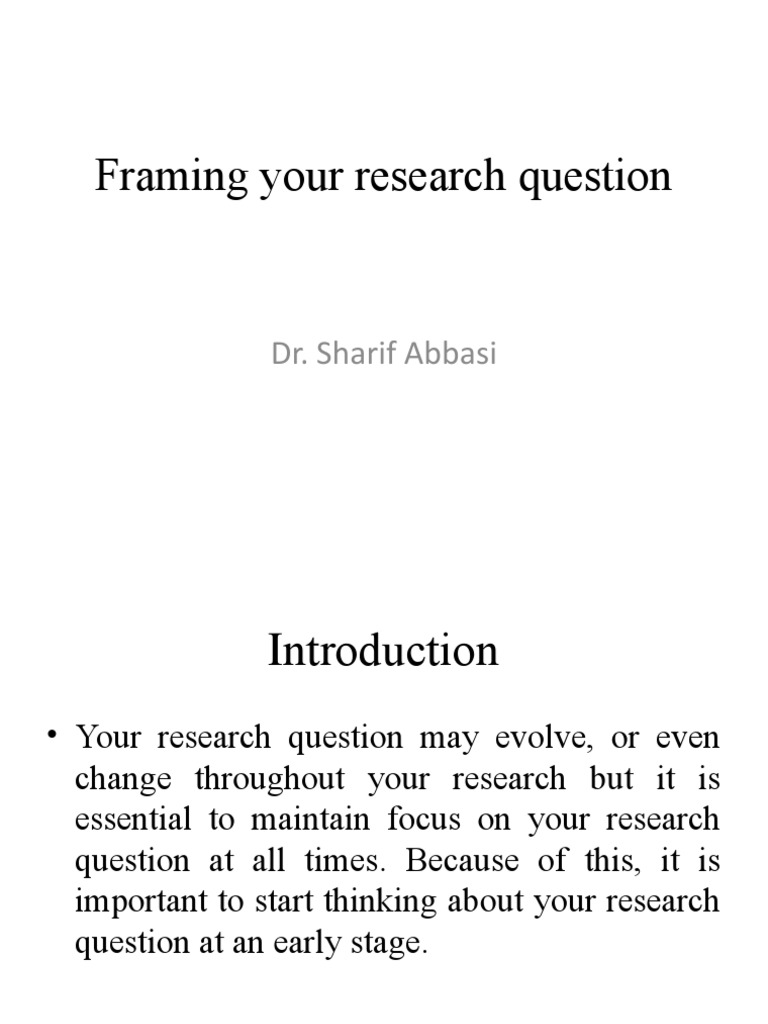 Framing your research question

Dr. Sharif Abbasi

Introduction

• Your research question may evolve, or even change throughout your research but it is essential to maintain focus on your research question at all times. Because of this, it is important to start thinking about your research question at an early stage.